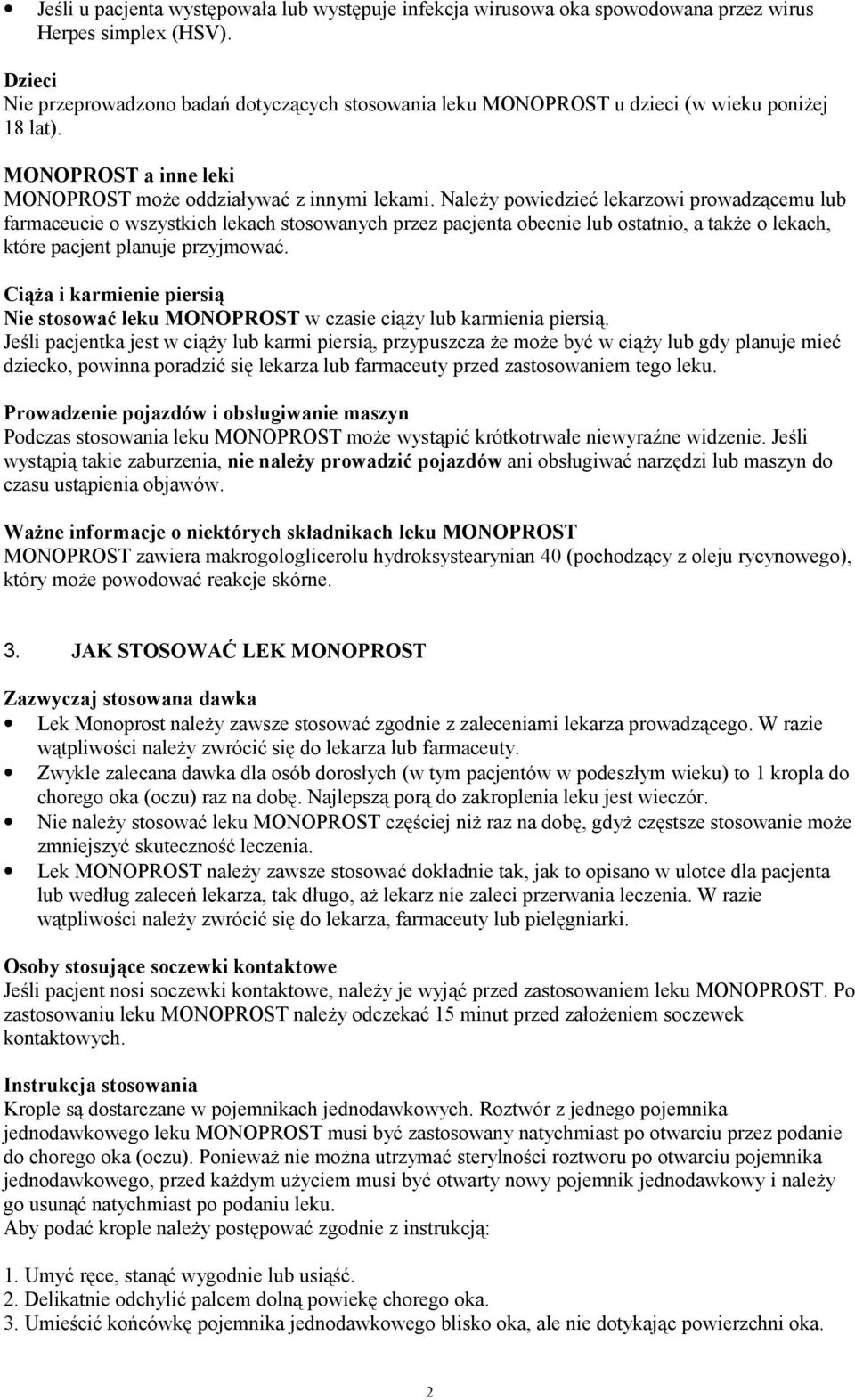 • Jeśli u pacjenta występowała lub występuje infekcja wirusowa oka spowodowana przez wirus Herpes simplex (HSV).

Dzieci
Nie przeprowadzono badań dotyczących stosowania leku MONOPROST u dzieci (w wieku poniżej 18 lat).

MONOPROST a inne leki
MONOPROST może oddziaływać z innymi lekami. Należy powiedzieć lekarzowi prowadzącemu lub farmaceucie o wszystkich lekach stosowanych przez pacjenta obecnie lub ostatnio, a także o lekach, które pacjent planuje przyjmować.

Ciąża i karmienie piersią
Nie stosować leku MONOPROST w czasie ciąży lub karmienia piersią.
Jeśli pacjentka jest w ciąży lub karmi piersią, przypuszcza że może być w ciąży lub gdy planuje mieć dziecko, powinna poradzić się lekarza lub farmaceuty przed zastosowaniem tego leku.

Prowadzenie pojazdów i obsługiwanie maszyn
Podczas stosowania leku MONOPROST może wystąpić krótkotrwałe niewyraźne widzenie. Jeśli wystąpią takie zaburzenia, nie należy prowadzić pojazdów ani obsługiwać narzędzi lub maszyn do czasu ustąpienia objawów.

Ważne informacje o niektórych składnikach leku MONOPROST
MONOPROST zawiera makrogologlicerolu hydroksystearynian 40 (pochodzący z oleju rycynowego), który może powodować reakcje skórne.

3. JAK STOSOWAĆ LEK MONOPROST

Zazwyczaj stosowana dawka
• Lek Monoprost należy zawsze stosować zgodnie z zaleceniami lekarza prowadzącego. W razie wątpliwości należy zwrócić się do lekarza lub farmaceuty.
• Zwykle zalecana dawka dla osób dorosłych (w tym pacjentów w podeszłym wieku) to 1 kropla do chorego oka (oczu) raz na dobę. Najlepszą porą do zakroplenia leku jest wieczór.
• Nie należy stosować leku MONOPROST częściej niż raz na dobę, gdyż częstsze stosowanie może zmniejszyć skuteczność leczenia.
• Lek MONOPROST należy zawsze stosować dokładnie tak, jak to opisano w ulotce dla pacjenta lub według zaleceń lekarza, tak długo, aż lekarz nie zaleci przerwania leczenia. W razie wątpliwości należy zwrócić się do lekarza, farmaceuty lub pielęgniarki.

Osoby stosujące soczewki kontaktowe
Jeśli pacjent nosi soczewki kontaktowe, należy je wyjąć przed zastosowaniem leku MONOPROST. Po zastosowaniu leku MONOPROST należy odczekać 15 minut przed założeniem soczewek kontaktowych.

Instrukcja stosowania
Krople są dostarczane w pojemnikach jednodawkowych. Roztwór z jednego pojemnika jednodawkowego leku MONOPROST musi być zastosowany natychmiast po otwarciu przez podanie do chorego oka (oczu). Ponieważ nie można utrzymać sterylności roztworu po otwarciu pojemnika jednodawkowego, przed każdym użyciem musi być otwarty nowy pojemnik jednodawkowy i należy go usunąć natychmiast po podaniu leku.
Aby podać krople należy postępować zgodnie z instrukcją:

1. Umyć ręce, stanąć wygodnie lub usiąść.
2. Delikatnie odchylić palcem dolną powiekę chorego oka.
3. Umieścić końcówkę pojemnika jednodawkowego blisko oka, ale nie dotykając powierzchni oka.

2